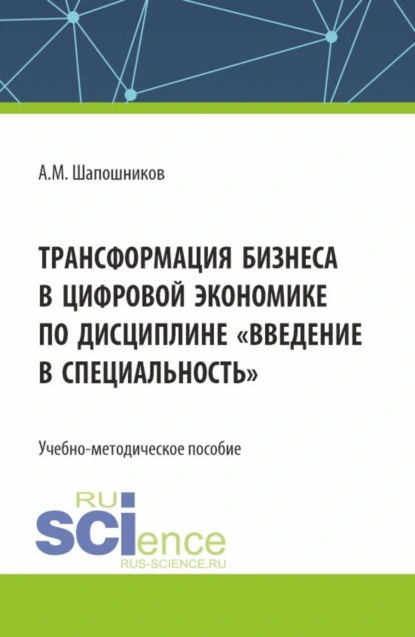 А.М. Шапошников

ТРАНСФОРМАЦИЯ БИЗНЕСА В ЦИФРОВОЙ ЭКОНОМИКЕ ПО ДИСЦИПЛИНЕ «ВВЕДЕНИЕ В СПЕЦИАЛЬНОСТЬ»

Учебно-методическое пособие

RU SCIence
RUS-SCIENCE.RU